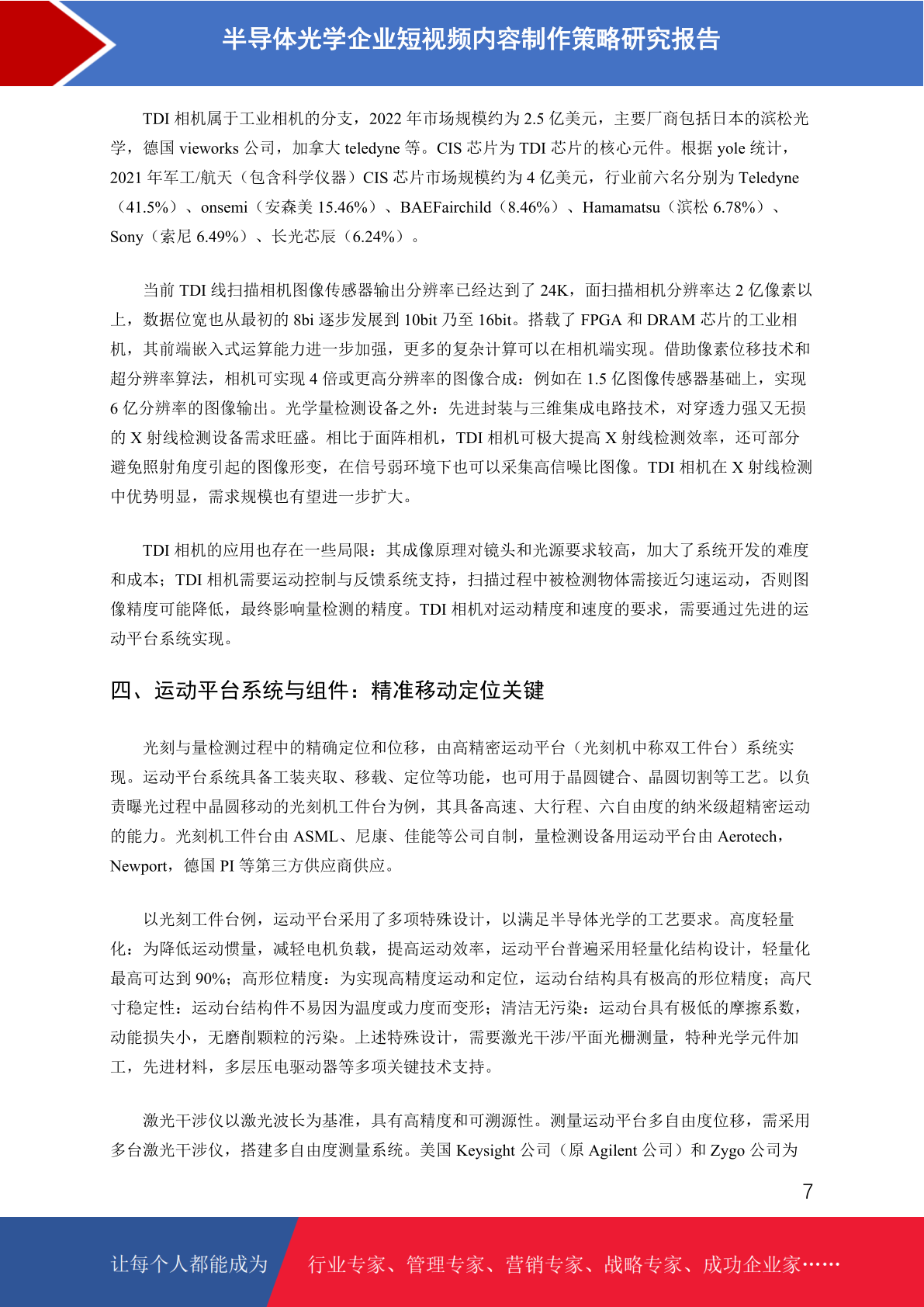 半导体光学企业短视频内容制作策略研究报告

TDI 相机属于工业相机的分支，2022 年市场规模约为 2.5 亿美元，主要厂商包括日本的滨松光学，德国 vieworks 公司，加拿大 teledyne 等。CIS 芯片为 TDI 芯片的核心元件。根据 yole 统计，2021 年军工/航天（包含科学仪器）CIS 芯片市场规模约为 4 亿美元，行业前六名分别为 Teledyne（41.5%）、onsemi（安森美 15.46%）、BAEFairchild（8.46%）、Hamamatsu（滨松 6.78%）、Sony（索尼 6.49%）、长光芯辰（6.24%）。

当前 TDI 线扫描相机图像传感器输出分辨率已经达到了 24K，面扫描相机分辨率达 2 亿像素以上，数据位宽也从最初的 8bi 逐步发展到 10bit 乃至 16bit。搭载了 FPGA 和 DRAM 芯片的工业相机，其前端嵌入式运算能力进一步加强，更多的复杂计算可以在相机端实现。借助像素位移技术和超分辨率算法，相机可实现 4 倍或更高分辨率的图像合成：例如在 1.5 亿图像传感器基础上，实现 6 亿分辨率的图像输出。光学量检测设备之外：先进封装与三维集成电路技术，对穿透力强又无损的 X 射线检测设备需求旺盛。相比于面阵相机，TDI 相机可极大提高 X 射线检测效率，还可部分避免照射角度引起的图像形变，在信号弱环境下也可以采集高信噪比图像。TDI 相机在 X 射线检测中优势明显，需求规模也有望进一步扩大。

TDI 相机的应用也存在一些局限：其成像原理对镜头和光源要求较高，加大了系统开发的难度和成本；TDI 相机需要运动控制与反馈系统支持，扫描过程中被检测物体需接近匀速运动，否则图像精度可能降低，最终影响量检测的精度。TDI 相机对运动精度和速度的要求，需要通过先进的运动平台系统实现。

四、运动平台系统与组件：精准移动定位关键

光刻与量检测过程中的精确定位和位移，由高精密运动平台（光刻机中称双工件台）系统实现。运动平台系统具备工装夹取、移载、定位等功能，也可用于晶圆键合、晶圆切割等工艺。以负责曝光过程中晶圆移动的光刻机工件台为例，其具备高速、大行程、六自由度的纳米级超精密运动的能力。光刻机工件台由 ASML、尼康、佳能等公司自制，量检测设备用运动平台由 Aerotech，Newport，德国 PI 等第三方供应商供应。

以光刻工件台例，运动平台采用了多项特殊设计，以满足半导体光学的工艺要求。高度轻量化：为降低运动惯量，减轻电机负载，提高运动效率，运动平台普遍采用轻量化结构设计，轻量化最高可达到 90%；高形位精度：为实现高精度运动和定位，运动台结构具有极高的形位精度；高尺寸稳定性：运动台结构件不易因为温度或力度而变形；清洁无污染：运动台具有极低的摩擦系数，动能损失小，无磨削颗粒的污染。上述特殊设计，需要激光干涉/平面光栅测量，特种光学元件加工，先进材料，多层压电驱动器等多项关键技术支持。

激光干涉仪以激光波长为基准，具有高精度和可溯源性。测量运动平台多自由度位移，需采用多台激光干涉仪，搭建多自由度测量系统。美国 Keysight 公司（原 Agilent 公司）和 Zygo 公司为

7

让每个人都能成为 行业专家、管理专家、营销专家、战略专家、成功企业家……